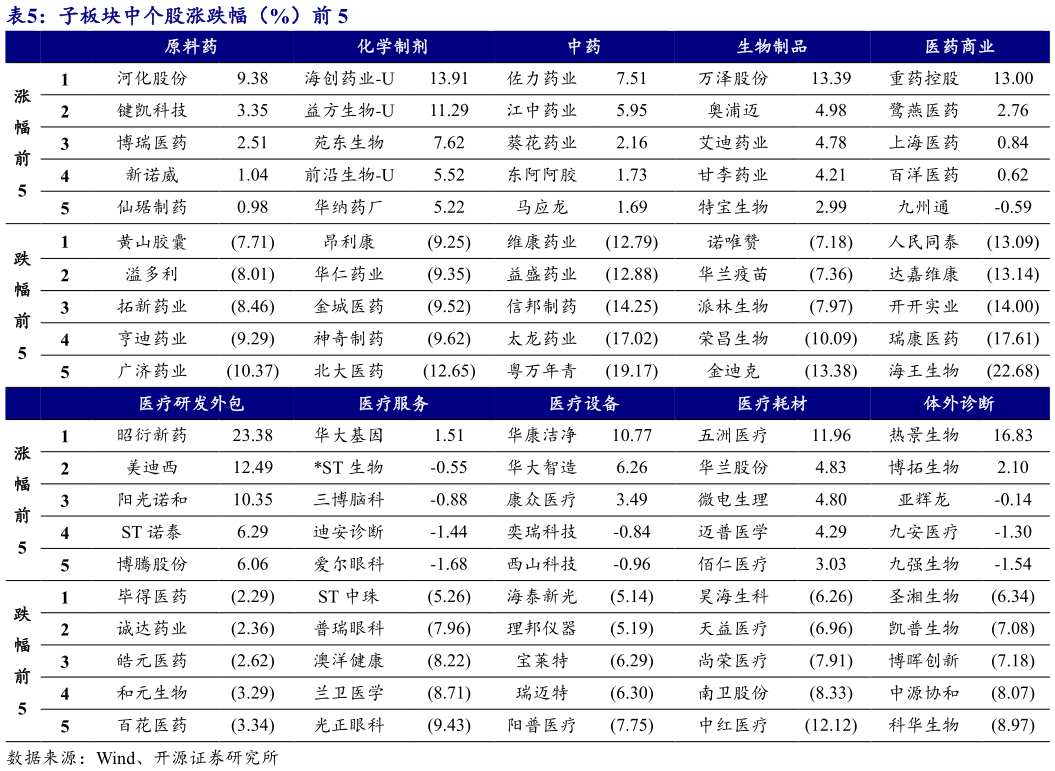 表5：子板块中个股涨跌幅（%）前 5

| | | 原料药 | | 化学制剂 | | 中药 | | 生物制品 | | 医药商业 | |
|---|---|---|---|---|---|---|---|---|---|---|---|
| 涨幅前5 | 1 | 河化股份 | 9.38 | 海创药业-U | 13.91 | 佐力药业 | 7.51 | 万泽股份 | 13.39 | 重药控股 | 13.00 |
| | 2 | 键凯科技 | 3.35 | 益方生物-U | 11.29 | 江中药业 | 5.95 | 奥浦迈 | 4.98 | 鹭燕医药 | 2.76 |
| | 3 | 博瑞医药 | 2.51 | 苑东生物 | 7.62 | 葵花药业 | 2.16 | 艾迪药业 | 4.78 | 上海医药 | 0.84 |
| | 4 | 新诺威 | 1.04 | 前沿生物-U | 5.52 | 东阿阿胶 | 1.73 | 甘李药业 | 4.21 | 百洋医药 | 0.62 |
| | 5 | 仙琚制药 | 0.98 | 华纳药厂 | 5.22 | 马应龙 | 1.69 | 特宝生物 | 2.99 | 九州通 | -0.59 |
| 跌幅前5 | 1 | 黄山胶囊 | (7.71) | 昂利康 | (9.25) | 维康药业 | (12.79) | 诺唯赞 | (7.18) | 人民同泰 | (13.09) |
| | 2 | 溢多利 | (8.01) | 华仁药业 | (9.35) | 益盛药业 | (12.88) | 华兰疫苗 | (7.36) | 达嘉维康 | (13.14) |
| | 3 | 拓新药业 | (8.46) | 金城医药 | (9.52) | 信邦制药 | (14.25) | 派林生物 | (7.97) | 开开实业 | (14.00) |
| | 4 | 亨迪药业 | (9.29) | 神奇制药 | (9.62) | 太龙药业 | (17.02) | 荣昌生物 | (10.09) | 瑞康医药 | (17.61) |
| | 5 | 广济药业 | (10.37) | 北大医药 | (12.65) | 粤万年青 | (19.17) | 金迪克 | (13.38) | 海王生物 | (22.68) |
| | | 医疗研发外包 | | 医疗服务 | | 医疗设备 | | 医疗耗材 | | 体外诊断 | |
| 涨幅前5 | 1 | 昭衍新药 | 23.38 | 华大基因 | 1.51 | 华康洁净 | 10.77 | 五洲医疗 | 11.96 | 热景生物 | 16.83 |
| | 2 | 美迪西 | 12.49 | *ST 生物 | -0.55 | 华大智造 | 6.26 | 华兰股份 | 4.83 | 博拓生物 | 2.10 |
| | 3 | 阳光诺和 | 10.35 | 三博脑科 | -0.88 | 康众医疗 | 3.49 | 微电生理 | 4.80 | 亚辉龙 | -0.14 |
| | 4 | ST 诺泰 | 6.29 | 迪安诊断 | -1.44 | 奕瑞科技 | -0.84 | 迈普医学 | 4.29 | 九安医疗 | -1.30 |
| | 5 | 博腾股份 | 6.06 | 爱尔眼科 | -1.68 | 西山科技 | -0.96 | 佰仁医疗 | 3.03 | 九强生物 | -1.54 |
| 跌幅前5 | 1 | 毕得医药 | (2.29) | ST 中珠 | (5.26) | 海泰新光 | (5.14) | 昊海生科 | (6.26) | 圣湘生物 | (6.34) |
| | 2 | 诚达药业 | (2.36) | 普瑞眼科 | (7.96) | 理邦仪器 | (5.19) | 天益医疗 | (6.96) | 凯普生物 | (7.08) |
| | 3 | 皓元医药 | (2.62) | 澳洋健康 | (8.22) | 宝莱特 | (6.29) | 尚荣医疗 | (7.91) | 博晖创新 | (7.18) |
| | 4 | 和元生物 | (3.29) | 兰卫医学 | (8.71) | 瑞迈特 | (6.30) | 南卫股份 | (8.33) | 中源协和 | (8.07) |
| | 5 | 百花医药 | (3.34) | 光正眼科 | (9.43) | 阳普医疗 | (7.75) | 中红医疗 | (12.12) | 科华生物 | (8.97) |

数据来源：Wind、开源证券研究所